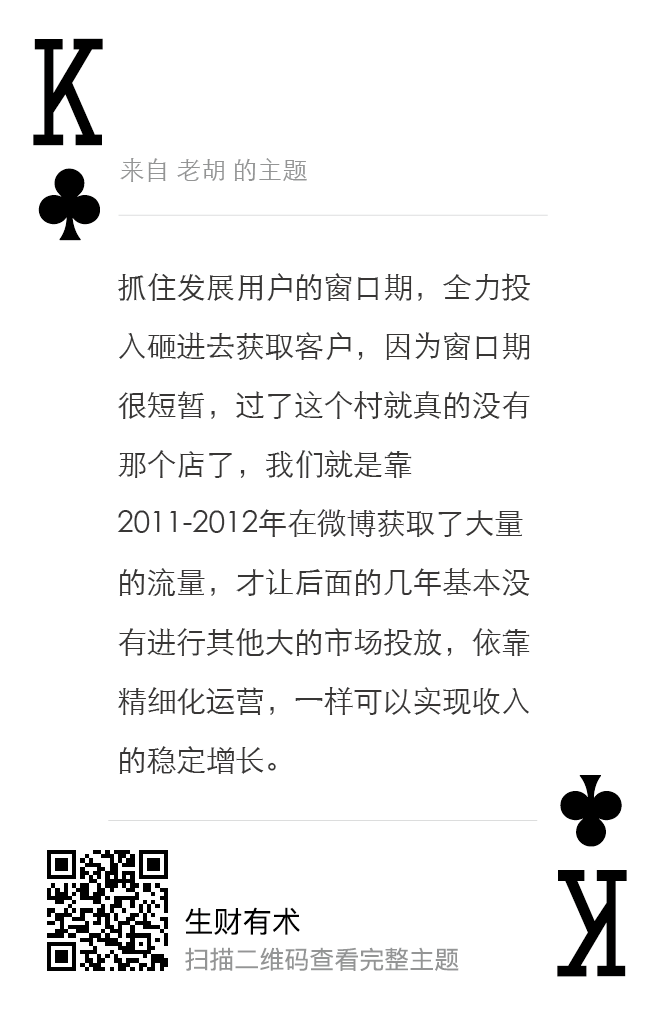 K

来自 老胡 的主题

抓住发展用户的窗口期，全力投入砸进去获取客户，因为窗口期很短暂，过了这个村就真的没有那个店了，我们就是靠2011-2012年在微博获取了大量的流量，才让后面的几年基本没有进行其他大的市场投放，依靠精细化运营，一样可以实现收入的稳定增长。

生财有术
扫描二维码查看完整主题

K